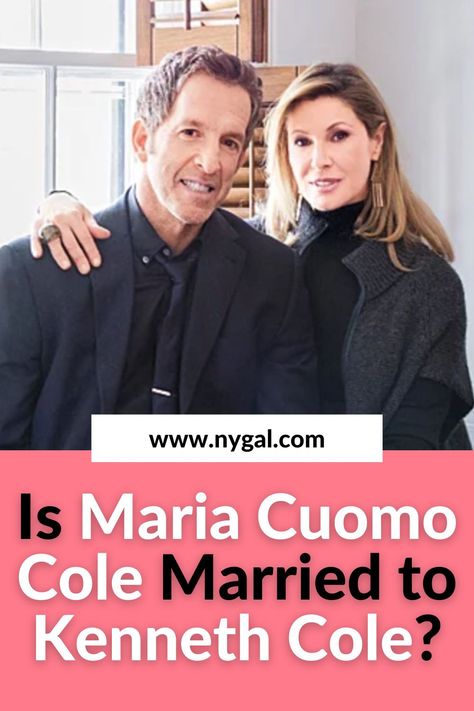 www.nygal.com

Is Maria Cuomo Cole Married to Kenneth Cole?